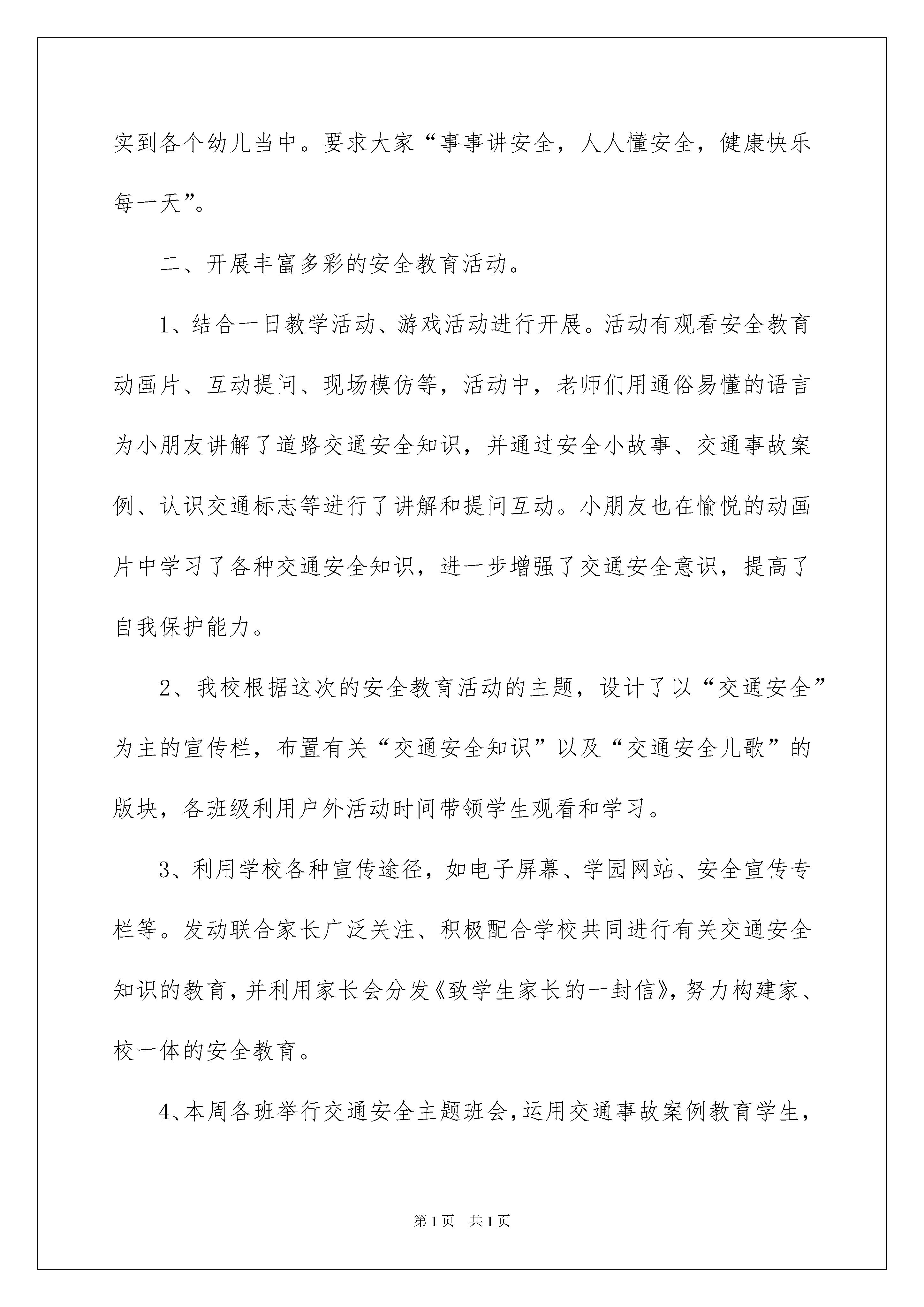 实到各个幼儿当中。要求大家“事事讲安全，人人懂安全，健康快乐每一天”。

二、开展丰富多彩的安全教育活动。

1、结合一日教学活动、游戏活动进行开展。活动有观看安全教育动画片、互动提问、现场模仿等，活动中，老师们用通俗易懂的语言为小朋友讲解了道路交通安全知识，并通过安全小故事、交通事故案例、认识交通标志等进行了讲解和提问互动。小朋友也在愉悦的动画片中学习了各种交通安全知识，进一步增强了交通安全意识，提高了自我保护能力。

2、我校根据这次的安全教育活动的主题，设计了以“交通安全”为主的宣传栏，布置有关“交通安全知识”以及“交通安全儿歌”的版块，各班级利用户外活动时间带领学生观看和学习。

3、利用学校各种宣传途径，如电子屏幕、学园网站、安全宣传专栏等。发动联合家长广泛关注、积极配合学校共同进行有关交通安全知识的教育，并利用家长会分发《致学生家长的一封信》，努力构建家、校一体的安全教育。

4、本周各班举行交通安全主题班会，运用交通事故案例教育学生，

第1页　共1页